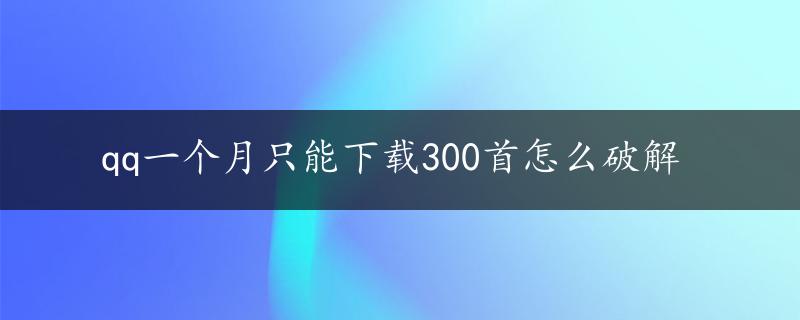 qq一个月只能下载300首怎么破解